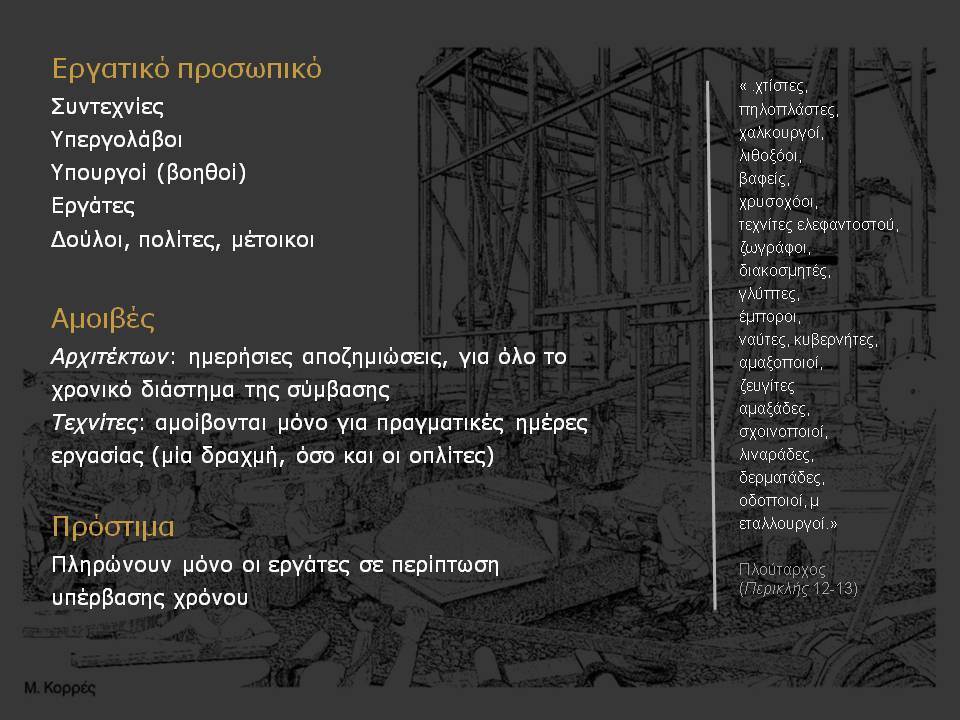 Εργατικό προσωπικό
Συντεχνίες
Υπεργολάβοι
Υπουργοί (βοηθοί)
Εργάτες
Δούλοι, πολίτες, μέτοικοι

Αμοιβές
Αρχιτέκτων: ημερήσιες αποζημιώσεις, για όλο το χρονικό διάστημα της σύμβασης
Τεχνίτες: αμοίβονται μόνο για πραγματικές ημέρες εργασίας (μία δραχμή, όσο και οι οπλίτες)

Πρόστιμα
Πληρώνουν μόνο οι εργάτες σε περίπτωση υπέρβασης χρόνου

« χτίστες, πηλοπλάστες, χαλκουργοί, λιθοξόοι, βαφείς, χρυσοχόοι, τεχνίτες ελεφαντοστού, ζωγράφοι, διακοσμητές, γλύπτες, έμποροι, ναύτες, κυβερνήτες, αμαξοποιοί, ζευγίτες αμαξάδες, σχοινοποιοί, λιναράδες, δερματάδες, οδοποιοί, μ εταλλουργοί.»

Πλούταρχος (Περικλής 12-13)

Μ. Κορρές